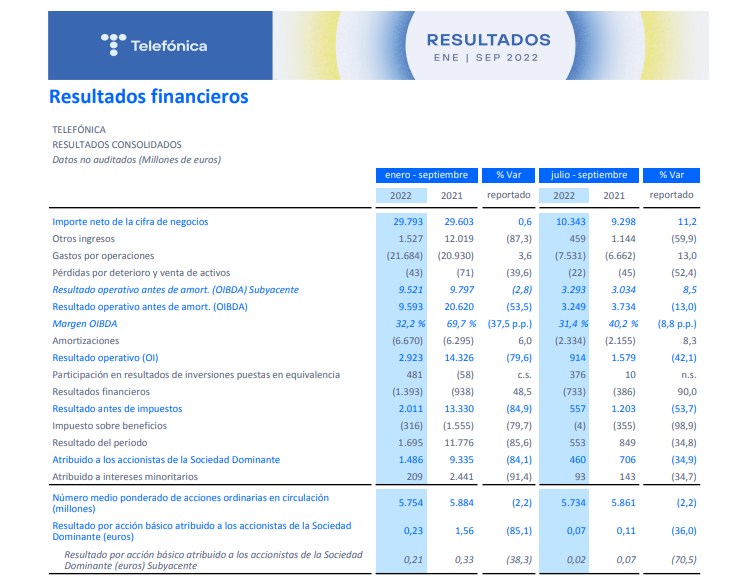 Telefónica

RESULTADOS
ENE | SEP 2022

Resultados financieros

TELEFÓNICA
RESULTADOS CONSOLIDADOS
Datos no auditados (Millones de euros)

| | enero - septiembre | | % Var | julio - septiembre | | % Var |
|---|---|---|---|---|---|---|
| | 2022 | 2021 | reportado | 2022 | 2021 | reportado |
| Importe neto de la cifra de negocios | 29.793 | 29.603 | 0,6 | 10.343 | 9.298 | 11,2 |
| Otros ingresos | 1.527 | 12.019 | (87,3) | 459 | 1.144 | (59,9) |
| Gastos por operaciones | (21.684) | (20.930) | 3,6 | (7.531) | (6.662) | 13,0 |
| Pérdidas por deterioro y venta de activos | (43) | (71) | (39,6) | (22) | (45) | (52,4) |
| Resultado operativo antes de amort. (OIBDA) Subyacente | 9.521 | 9.797 | (2,8) | 3.293 | 3.034 | 8,5 |
| Resultado operativo antes de amort. (OIBDA) | 9.593 | 20.620 | (53,5) | 3.249 | 3.734 | (13,0) |
| Margen OIBDA | 32,2 % | 69,7 % | (37,5 p.p.) | 31,4 % | 40,2 % | (8,8 p.p.) |
| Amortizaciones | (6.670) | (6.295) | 6,0 | (2.334) | (2.155) | 8,3 |
| Resultado operativo (OI) | 2.923 | 14.326 | (79,6) | 914 | 1.579 | (42,1) |
| Participación en resultados de inversiones puestas en equivalencia | 481 | (58) | c.s. | 376 | 10 | n.s. |
| Resultados financieros | (1.393) | (938) | 48,5 | (733) | (386) | 90,0 |
| Resultado antes de impuestos | 2.011 | 13.330 | (84,9) | 557 | 1.203 | (53,7) |
| Impuesto sobre beneficios | (316) | (1.555) | (79,7) | (4) | (355) | (98,9) |
| Resultado del periodo | 1.695 | 11.776 | (85,6) | 553 | 849 | (34,8) |
| Atribuido a los accionistas de la Sociedad Dominante | 1.486 | 9.335 | (84,1) | 460 | 706 | (34,9) |
| Atribuido a intereses minoritarios | 209 | 2.441 | (91,4) | 93 | 143 | (34,7) |
| Número medio ponderado de acciones ordinarias en circulación (millones) | 5.754 | 5.884 | (2,2) | 5.734 | 5.861 | (2,2) |
| Resultado por acción básico atribuido a los accionistas de la Sociedad Dominante (euros) | 0,23 | 1,56 | (85,1) | 0,07 | 0,11 | (36,0) |
| Resultado por acción básico atribuido a los accionistas de la Sociedad Dominante (euros) Subyacente | 0,21 | 0,33 | (38,3) | 0,02 | 0,07 | (70,5) |